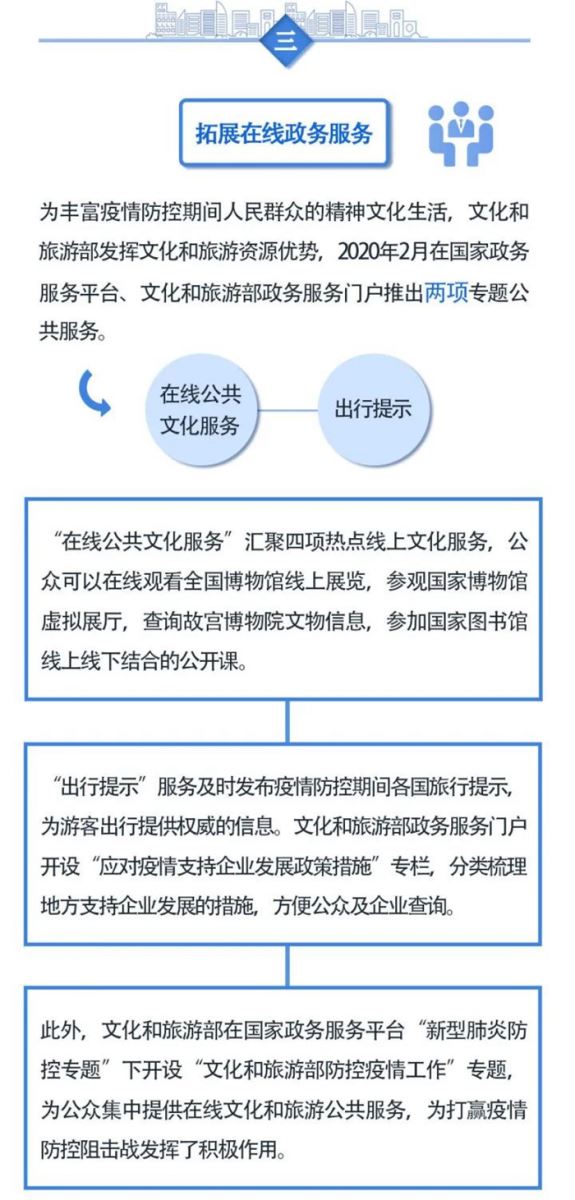 三

拓展在线政务服务

为丰富疫情防控期间人民群众的精神文化生活，文化和旅游部发挥文化和旅游资源优势，2020年2月在国家政务服务平台、文化和旅游部政务服务门户推出两项专题公共服务。

在线公共文化服务

出行提示

“在线公共文化服务”汇聚四项热点线上文化服务，公众可以在线观看全国博物馆线上展览，参观国家博物馆虚拟展厅，查询故宫博物院文物信息，参加国家图书馆线上线下结合的公开课。

“出行提示”服务及时发布疫情防控期间各国旅行提示，为游客出行提供权威的信息。文化和旅游部政务服务门户开设“应对疫情支持企业发展政策措施”专栏，分类梳理地方支持企业发展的措施，方便公众及企业查询。

此外，文化和旅游部在国家政务服务平台“新型肺炎防控专题”下开设“文化和旅游部防控疫情工作”专题，为公众集中提供在线文化和旅游公共服务，为打赢疫情防控阻击战发挥了积极作用。